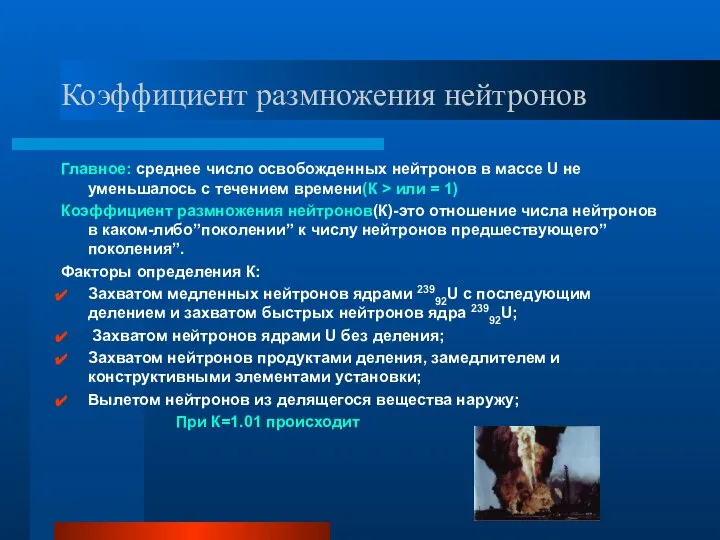 Коэффициент размножения нейтронов

Главное: среднее число освобожденных нейтронов в массе U не уменьшалось с течением времени(К > или = 1)

Коэффициент размножения нейтронов(К)-это отношение числа нейтронов в каком-либо”поколении” к числу нейтронов предшествующего” поколения”.

Факторы определения К:

✔ Захватом медленных нейтронов ядрами $^{239}_{92}U$ с последующим делением и захватом быстрых нейтронов ядра $^{239}_{92}U$;

✔ Захватом нейтронов ядрами U без деления;

✔ Захватом нейтронов продуктами деления, замедлителем и конструктивными элементами установки;

✔ Вылетом нейтронов из делящегося вещества наружу;

При К=1.01 происходит